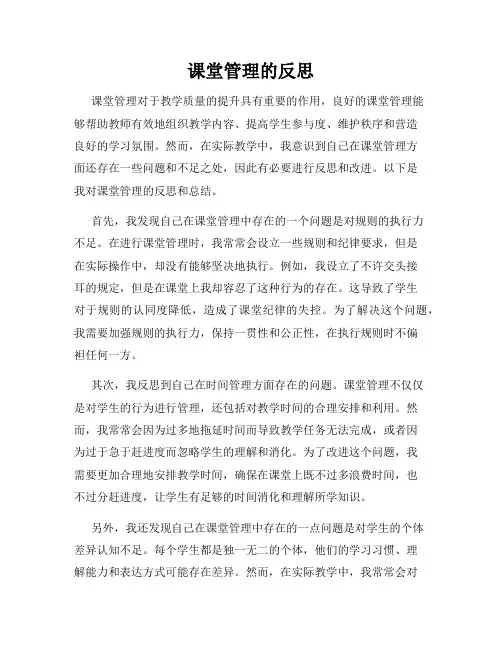 课堂管理的反思

课堂管理对于教学质量的提升具有重要的作用，良好的课堂管理能够帮助教师有效地组织教学内容、提高学生参与度、维护秩序和营造良好的学习氛围。然而，在实际教学中，我意识到自己在课堂管理方面还存在一些问题和不足之处，因此有必要进行反思和改进。以下是我对课堂管理的反思和总结。

首先，我发现自己在课堂管理中存在的一个问题是对规则的执行力不足。在进行课堂管理时，我常常会设立一些规则和纪律要求，但是在实际操作中，却没有能够坚决地执行。例如，我设立了不许交头接耳的规定，但是在课堂上我却容忍了这种行为的存在。这导致了学生对于规则的认同度降低，造成了课堂纪律的失控。为了解决这个问题，我需要加强规则的执行力，保持一贯性和公正性，在执行规则时不偏袒任何一方。

其次，我反思到自己在时间管理方面存在的问题。课堂管理不仅仅是对学生的行为进行管理，还包括对教学时间的合理安排和利用。然而，我常常会因为过多地拖延时间而导致教学任务无法完成，或者因为过于急于赶进度而忽略学生的理解和消化。为了改进这个问题，我需要更加合理地安排教学时间，确保在课堂上既不过多浪费时间，也不过分赶进度，让学生有足够的时间消化和理解所学知识。

另外，我还发现自己在课堂管理中存在的一点问题是对学生的个体差异认知不足。每个学生都是独一无二的个体，他们的学习习惯、理解能力和表达方式可能存在差异。然而，在实际教学中，我常常会对